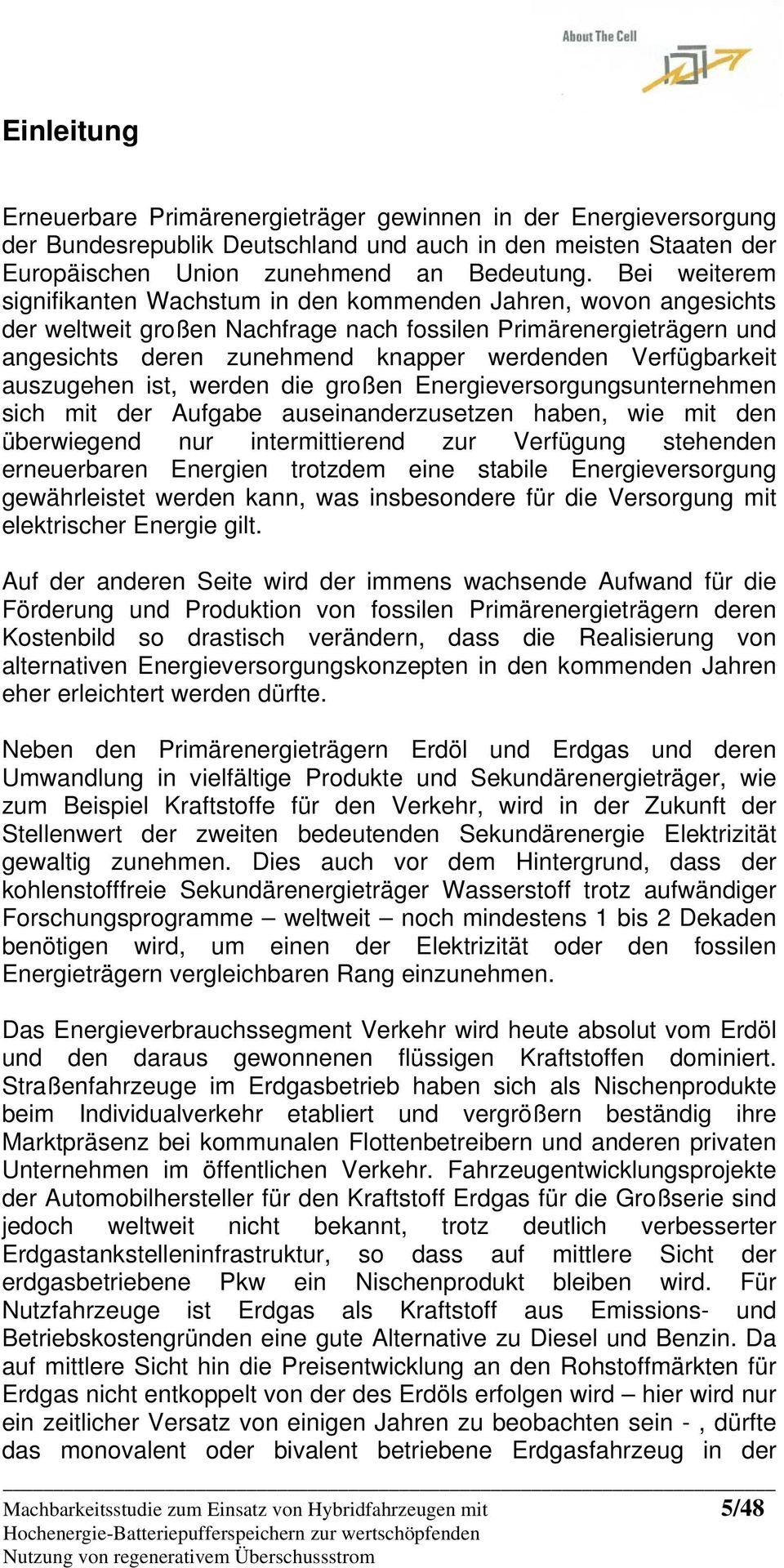 About The Cell

Einleitung

Erneuerbare Primärenergieträger gewinnen in der Energieversorgung der Bundesrepublik Deutschland und auch in den meisten Staaten der Europäischen Union zunehmend an Bedeutung. Bei weiterem signifikanten Wachstum in den kommenden Jahren, wovon angesichts der weltweit großen Nachfrage nach fossilen Primärenergieträgern und angesichts deren zunehmend knapper werdenden Verfügbarkeit auszugehen ist, werden die großen Energieversorgungsunternehmen sich mit der Aufgabe auseinanderzusetzen haben, wie mit den überwiegend nur intermittierend zur Verfügung stehenden erneuerbaren Energien trotzdem eine stabile Energieversorgung gewährleistet werden kann, was insbesondere für die Versorgung mit elektrischer Energie gilt.

Auf der anderen Seite wird der immens wachsende Aufwand für die Förderung und Produktion von fossilen Primärenergieträgern deren Kostenbild so drastisch verändern, dass die Realisierung von alternativen Energieversorgungskonzepten in den kommenden Jahren eher erleichtert werden dürfte.

Neben den Primärenergieträgern Erdöl und Erdgas und deren Umwandlung in vielfältige Produkte und Sekundärenergieträger, wie zum Beispiel Kraftstoffe für den Verkehr, wird in der Zukunft der Stellenwert der zweiten bedeutenden Sekundärenergie Elektrizität gewaltig zunehmen. Dies auch vor dem Hintergrund, dass der kohlenstofffreie Sekundärenergieträger Wasserstoff trotz aufwändiger Forschungsprogramme – weltweit – noch mindestens 1 bis 2 Dekaden benötigen wird, um einen der Elektrizität oder den fossilen Energieträgern vergleichbaren Rang einzunehmen.

Das Energieverbrauchssegment Verkehr wird heute absolut vom Erdöl und den daraus gewonnenen flüssigen Kraftstoffen dominiert. Straßenfahrzeuge im Erdgasbetrieb haben sich als Nischenprodukte beim Individualverkehr etabliert und vergrößern beständig ihre Marktpräsenz bei kommunalen Flottenbetreibern und anderen privaten Unternehmen im öffentlichen Verkehr. Fahrzeugentwicklungsprojekte der Automobilhersteller für den Kraftstoff Erdgas für die Großserie sind jedoch weltweit nicht bekannt, trotz deutlich verbesserter Erdgastankstelleninfrastruktur, so dass auf mittlere Sicht der erdgasbetriebene Pkw ein Nischenprodukt bleiben wird. Für Nutzfahrzeuge ist Erdgas als Kraftstoff aus Emissions- und Betriebskostengründen eine gute Alternative zu Diesel und Benzin. Da auf mittlere Sicht hin die Preisentwicklung an den Rohstoffmärkten für Erdgas nicht entkoppelt von der des Erdöls erfolgen wird – hier wird nur ein zeitlicher Versatz von einigen Jahren zu beobachten sein - , dürfte das monovalent oder bivalent betriebene Erdgasfahrzeug in der

Machbarkeitsstudie zum Einsatz von Hybridfahrzeugen mit Hochenergie-Batteriepufferspeichern zur wertschöpfenden Nutzung von regenerativem Überschussstrom

5/48